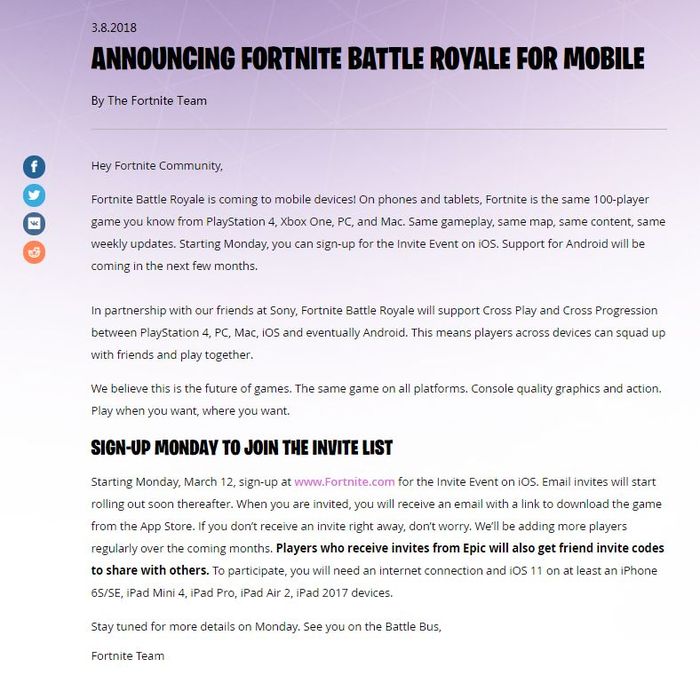 3.8.2018

ANNOUNCING FORTNITE BATTLE ROYALE FOR MOBILE

By The Fortnite Team

Hey Fortnite Community,

Fortnite Battle Royale is coming to mobile devices! On phones and tablets, Fortnite is the same 100-player game you know from PlayStation 4, Xbox One, PC, and Mac. Same gameplay, same map, same content, same weekly updates. Starting Monday, you can sign-up for the Invite Event on iOS. Support for Android will be coming in the next few months.

In partnership with our friends at Sony, Fortnite Battle Royale will support Cross Play and Cross Progression between PlayStation 4, PC, Mac, iOS and eventually Android. This means players across devices can squad up with friends and play together.

We believe this is the future of games. The same game on all platforms. Console quality graphics and action. Play when you want, where you want.

SIGN-UP MONDAY TO JOIN THE INVITE LIST

Starting Monday, March 12, sign-up at www.Fortnite.com for the Invite Event on iOS. Email invites will start rolling out soon thereafter. When you are invited, you will receive an email with a link to download the game from the App Store. If you don't receive an invite right away, don't worry. We'll be adding more players regularly over the coming months. Players who receive invites from Epic will also get friend invite codes to share with others. To participate, you will need an internet connection and iOS 11 on at least an iPhone 6S/SE, iPad Mini 4, iPad Pro, iPad Air 2, iPad 2017 devices.

Stay tuned for more details on Monday. See you on the Battle Bus,

Fortnite Team